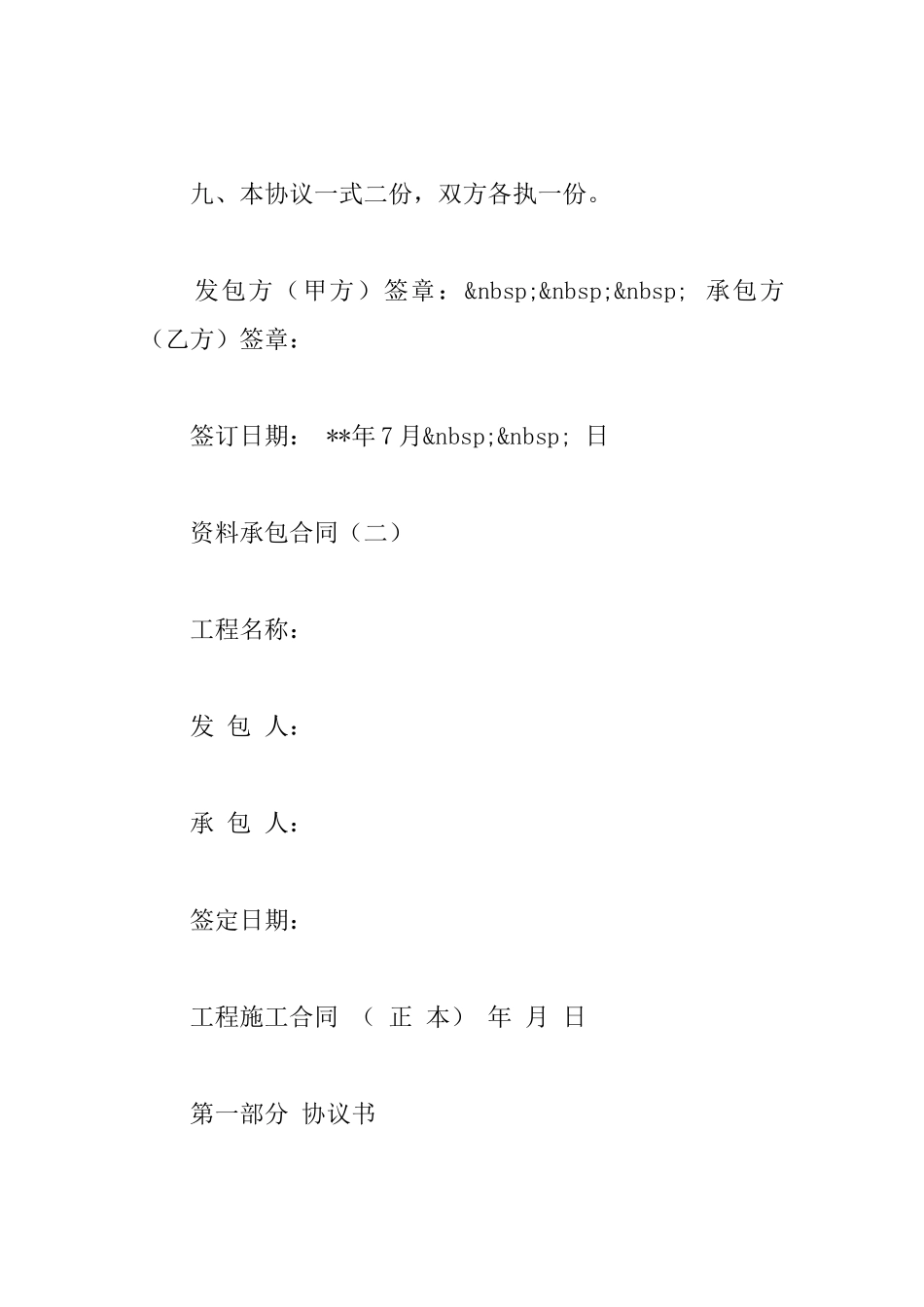 九、本协议一式二份，双方各执一份。

发包方（甲方）签章：&nbsp;&nbsp;&nbsp; 承包方（乙方）签章：

签订日期： **年7月&nbsp;&nbsp; 日

资料承包合同（二）

工程名称：

发 包 人：

承 包 人：

签定日期：

工程施工合同 （ 正 本） 年 月 日

第一部分 协议书